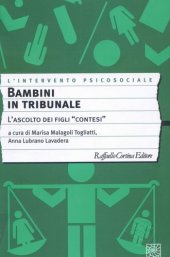 L'INTERVENTO PSICOSOCIALE

BAMBINI IN TRIBUNALE

L'ASCOLTO DEI FIGLI "CONTESI"

a cura di Marisa Malagoli Togliatti, Anna Lubrano Lavadera

Raffaello Cortina Editore